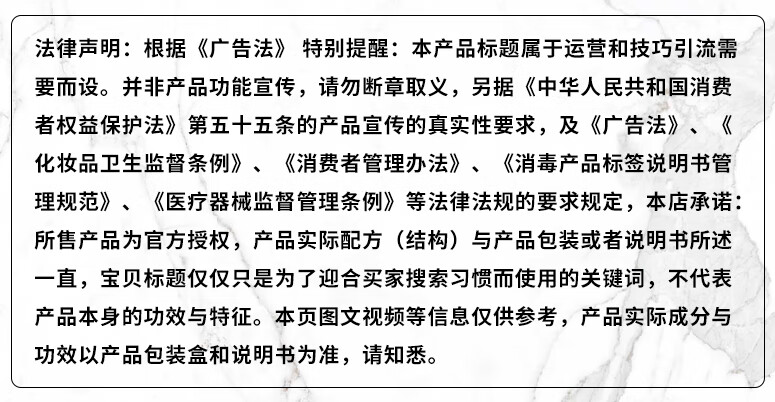 法律声明：根据《广告法》 特别提醒：本产品标题属于运营和技巧引流需要而设。并非产品功能宣传，请勿断章取义，另据《中华人民共和国消费者权益保护法》第五十五条的产品宣传的真实性要求，及《广告法》、《化妆品卫生监督条例》、《消费者管理办法》、《消毒产品标签说明书管理规范》、《医疗器械监督管理条例》等法律法规的要求规定，本店承诺：所售产品为官方授权，产品实际配方（结构）与产品包装或者说明书所述一直，宝贝标题仅仅只是为了迎合买家搜索习惯而使用的关键词，不代表产品本身的功效与特征。本页图文视频等信息仅供参考，产品实际成分与功效以产品包装盒和说明书为准，请知悉。